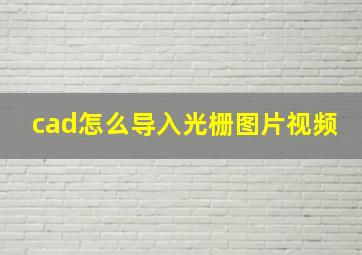 cad怎么导入光栅图片视频